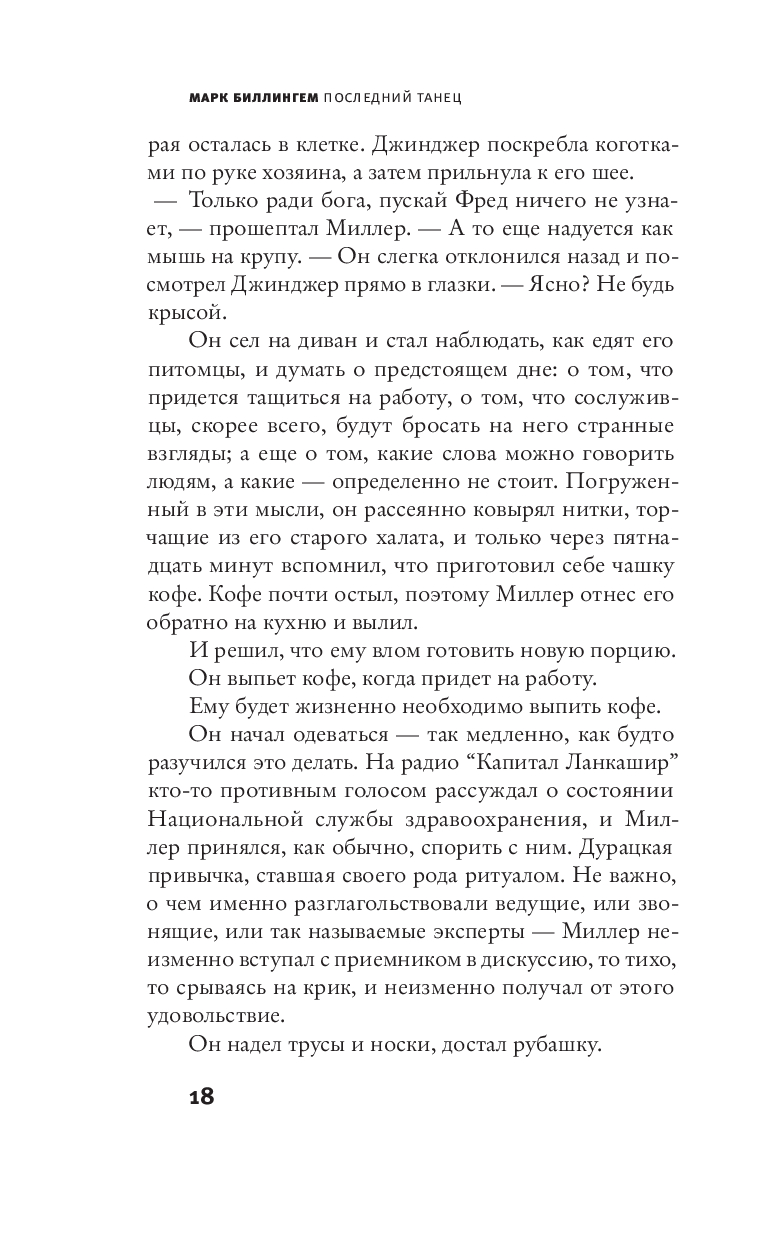 МАРК БИЛЛИНГЕМ ПОСЛЕДНИЙ ТАНЕЦ

рая осталась в клетке. Джинджер поскребла коготками по руке хозяина, а затем прильнула к его шее.

— Только ради бога, пускай Фред ничего не узнает, — прошептал Миллер. — А то еще надуется как мышь на крупу. — Он слегка отклонился назад и посмотрел Джинджер прямо в глазки. — Ясно? Не будь крысой.

Он сел на диван и стал наблюдать, как едят его питомцы, и думать о предстоящем дне: о том, что придется тащиться на работу, о том, что сослуживцы, скорее всего, будут бросать на него странные взгляды; а еще о том, какие слова можно говорить людям, а какие — определенно не стоит. Погруженный в эти мысли, он рассеянно ковырял нитки, торчащие из его старого халата, и только через пятнадцать минут вспомнил, что приготовил себе чашку кофе. Кофе почти остыл, поэтому Миллер отнес его обратно на кухню и вылил.

И решил, что ему влом готовить новую порцию.

Он выпьет кофе, когда придет на работу.

Ему будет жизненно необходимо выпить кофе.

Он начал одеваться — так медленно, как будто разучился это делать. На радио “Капитал Ланкашир” кто-то противным голосом рассуждал о состоянии Национальной службы здравоохранения, и Миллер принялся, как обычно, спорить с ним. Дурацкая привычка, ставшая своего рода ритуалом. Не важно, о чем именно разглагольствовали ведущие, или звонящие, или так называемые эксперты — Миллер неизменно вступал с приемником в дискуссию, то тихо, то срываясь на крик, и неизменно получал от этого удовольствие.

Он надел трусы и носки, достал рубашку.

18